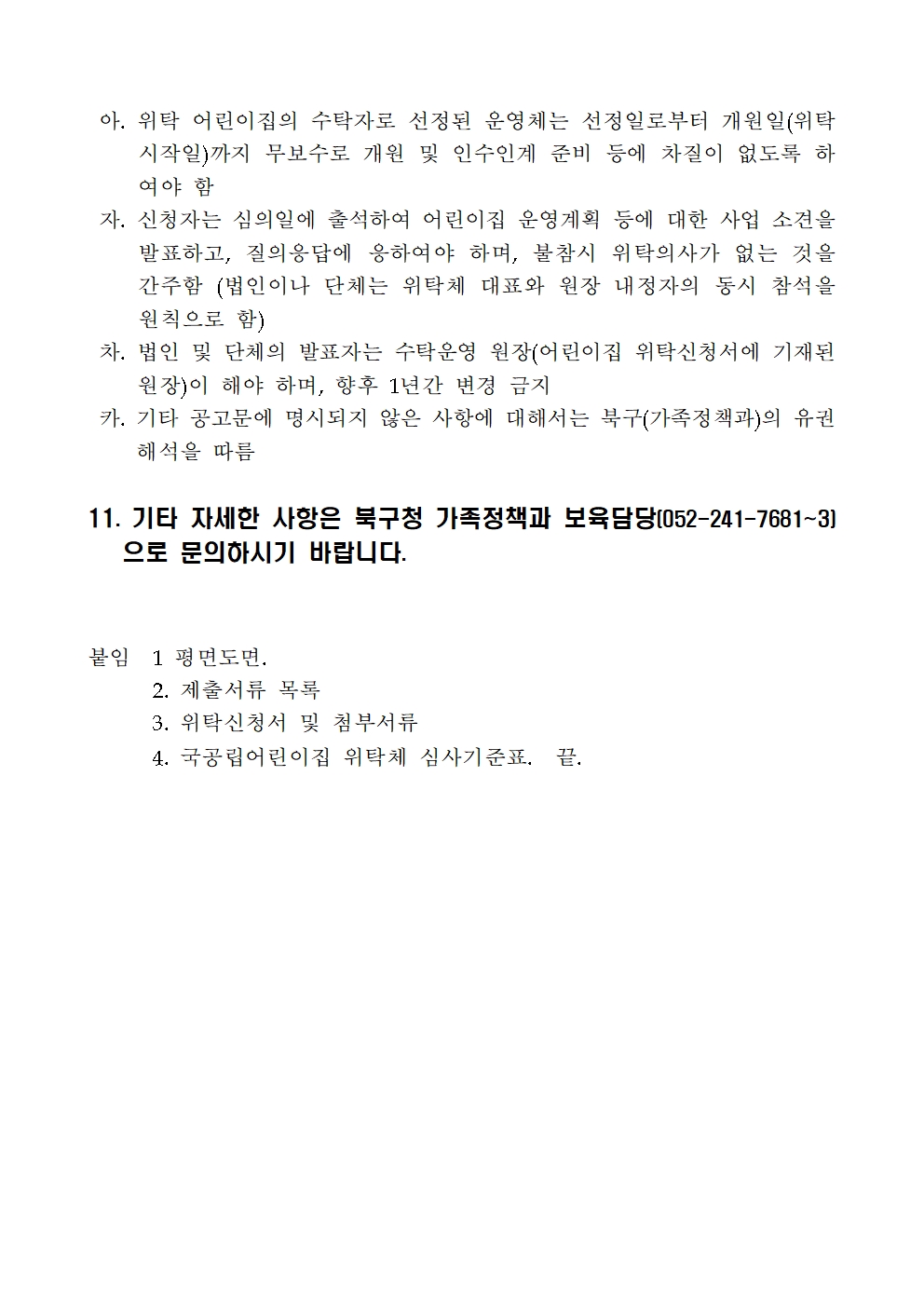 아. 위탁 어린이집의 수탁자로 선정된 운영체는 선정일로부터 개원일(위탁 시작일)까지 무보수로 개원 및 인수인계 준비 등에 차질이 없도록 하여야 함

자. 신청자는 심의일에 출석하여 어린이집 운영계획 등에 대한 사업 소견을 발표하고, 질의응답에 응하여야 하며, 불참시 위탁의사가 없는 것을 간주함 (법인이나 단체는 위탁체 대표와 원장 내정자의 동시 참석을 원칙으로 함)

차. 법인 및 단체의 발표자는 수탁운영 원장(어린이집 위탁신청서에 기재된 원장)이 해야 하며, 향후 1년간 변경 금지

카. 기타 공고문에 명시되지 않은 사항에 대해서는 북구(가족정책과)의 유권 해석을 따름

11. 기타 자세한 사항은 북구청 가족정책과 보육담당(052-241-7681~3)으로 문의하시기 바랍니다.

붙임 1 평면도면.
2. 제출서류 목록
3. 위탁신청서 및 첨부서류
4. 국공립어린이집 위탁체 심사기준표. 끝.